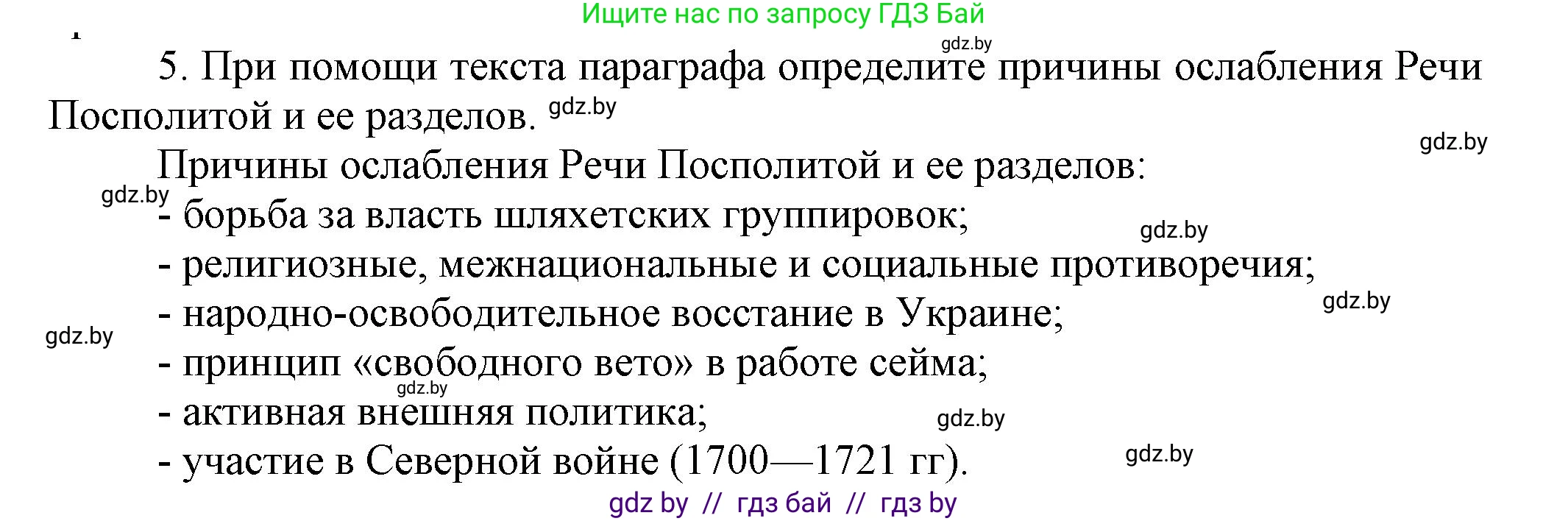 Ищите нас по запросу ГДЗ Бай

gdz.by

5. При помощи текста параграфа определите причины ослабления Речи Посполитой и ее разделов. gdz.by

gdz.by

Причины ослабления Речи Посполитой и ее разделов:

gdz.by

- борьба за власть шляхетских группировок;

gdz.by

- религиозные, межнациональные и социальные противоречия;

gdz.by

- народно-освободительное восстание в Украине;

gdz.by

- принцип «свободного вето» в работе сейма;

gdz.by

- активная внешняя политика;

gdz.by

- участие в Северной войне (1700—1721 гг).

gdz.by

gdz by // гдз бай // гдз by